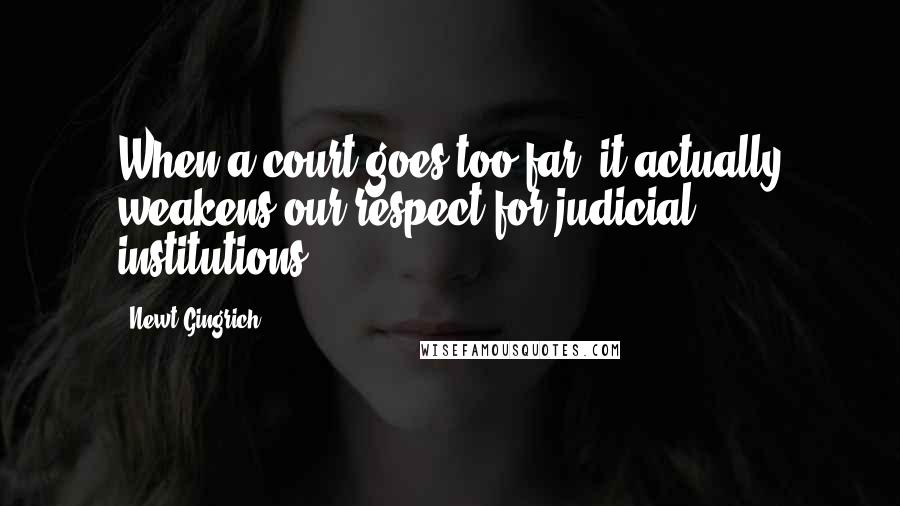 When a court goes too far, it actually weakens our respect for judicial institutions.

- Newt Gingrich

WISEFAMOUSQUOTES.COM